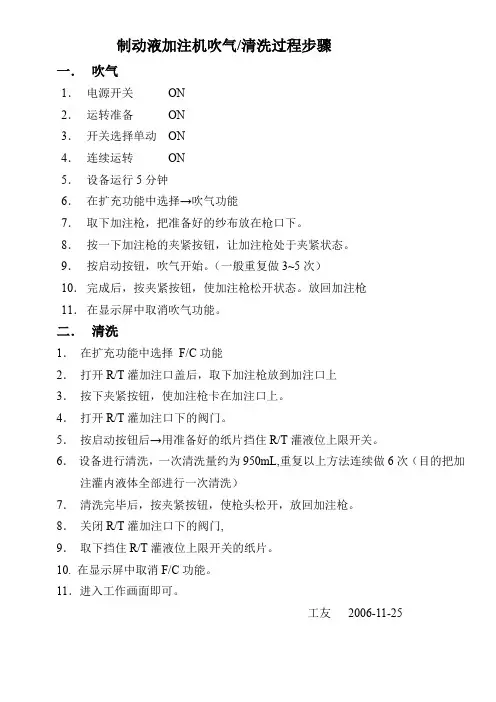 制动液加注机吹气/清洗过程步骤

一． 吹气

1. 电源开关 ON
2. 运转准备 ON
3. 开关选择单动 ON
4. 连续运转 ON
5. 设备运行 5 分钟
6. 在扩充功能中选择→吹气功能
7. 取下加注枪，把准备好的纱布放在枪口下。
8. 按一下加注枪的夹紧按钮，让加注枪处于夹紧状态。
9. 按启动按钮，吹气开始。（一般重复做 3~5 次）
10. 完成后，按夹紧按钮，使加注枪松开状态。放回加注枪
11. 在显示屏中取消吹气功能。

二． 清洗

1. 在扩充功能中选择 F/C 功能
2. 打开 R/T 灌加注口盖后，取下加注枪放到加注口上
3. 按下夹紧按钮，使加注枪卡在加注口上。
4. 打开 R/T 灌加注口下的阀门。
5. 按启动按钮后→用准备好的纸片挡住 R/T 灌液位上限开关。
6. 设备进行清洗，一次清洗量约为 950mL,重复以上方法连续做 6 次（目的把加注灌内液体全部进行一次清洗）
7. 清洗完毕后，按夹紧按钮，使枪头松开，放回加注枪。
8. 关闭 R/T 灌加注口下的阀门,
9. 取下挡住 R/T 灌液位上限开关的纸片。
10. 在显示屏中取消 F/C 功能。
11. 进入工作画面即可。

工友 2006-11-25